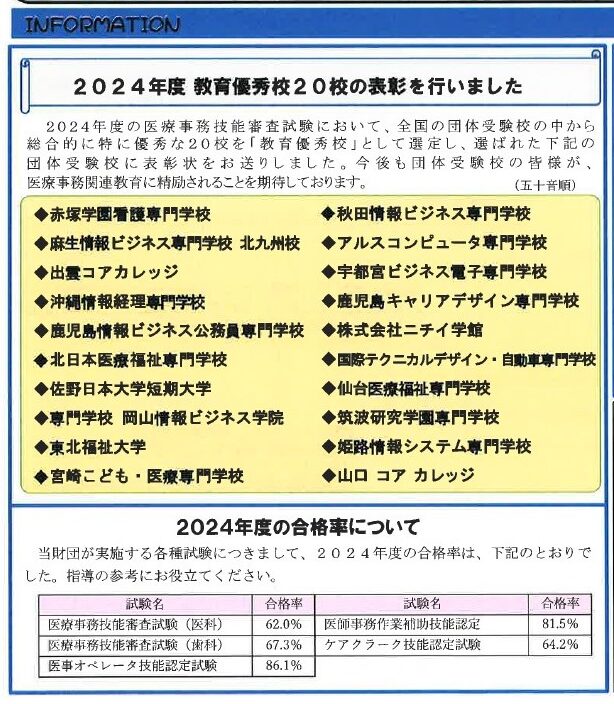 INFORMATION

２０２４年度 教育優秀校２０校の表彰を行いました

２０２４年度の医療事務技能審査試験において、全国の団体受験校の中から総合的に特に優秀な２０校を「教育優秀校」として選定し、選ばれた下記の団体受験校に表彰状をお送りしました。今後も団体受験校の皆様が、医療事務関連教育に精励されることを期待しております。

（五十音順）

◆赤塚学園看護専門学校
◆麻生情報ビジネス専門学校 北九州校
◆出雲コアカレッジ
◆沖縄情報経理専門学校
◆鹿児島情報ビジネス公務員専門学校
◆北日本医療福祉専門学校
◆佐野日本大学短期大学
◆専門学校 岡山情報ビジネス学院
◆東北福祉大学
◆宮崎こども・医療専門学校

◆秋田情報ビジネス専門学校
◆アルスコンピュータ専門学校
◆宇都宮ビジネス電子専門学校
◆鹿児島キャリアデザイン専門学校
◆株式会社ニチイ学館
◆国際テクニカルデザイン・自動車専門学校
◆仙台医療福祉専門学校
◆筑波研究学園専門学校
◆姫路情報システム専門学校
◆山口 コア カレッジ

2024年度の合格率について

当財団が実施する各種試験につきまして、２０２４年度の合格率は、下記のとおりでした。指導の参考にお役立てください。

| 試験名 | 合格率 |
|---|---|
| 医療事務技能審査試験（医科） | 62.0% |
| 医療事務技能審査試験（歯科） | 67.3% |
| 医事オペレータ技能認定試験 | 86.1% |

| 試験名 | 合格率 |
|---|---|
| 医師事務作業補助技能認定 | 81.5% |
| ケアクラーク技能認定試験 | 64.2% |